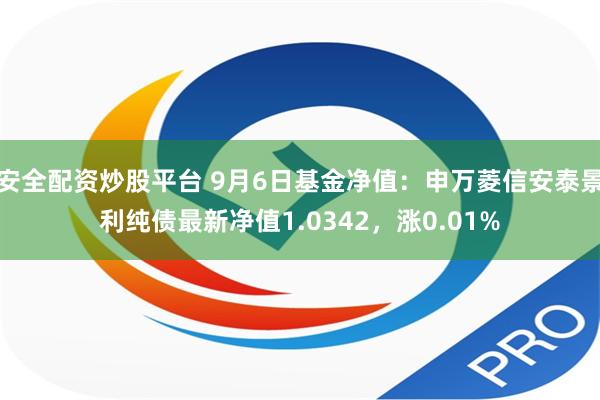 安全配资炒股平台 9月6日基金净值：申万菱信安泰景利纯债最新净值1.0342，涨0.01%

PRO